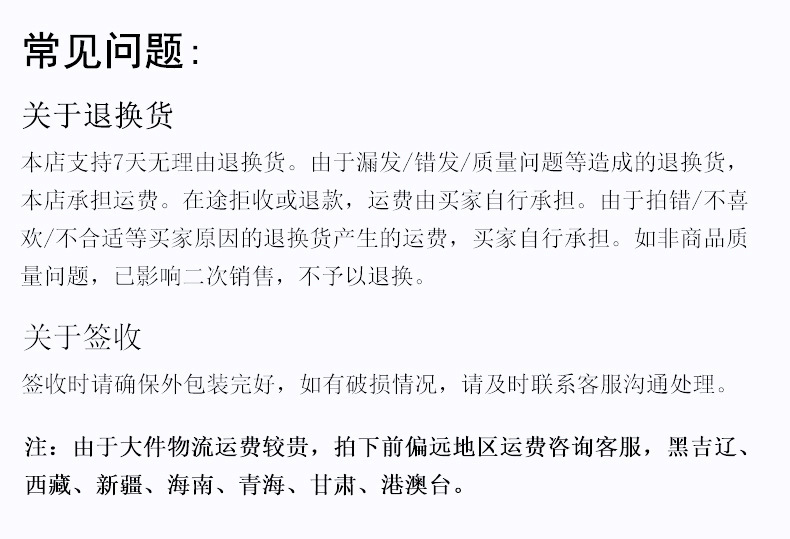 常见问题：

关于退换货

本店支持7天无理由退换货。由于漏发/错发/质量问题等造成的退换货，本店承担运费。在途拒收或退款，运费由买家自行承担。由于拍错/不喜欢/不合适等买家原因的退换货产生的运费，买家自行承担。如非商品质量问题，已影响二次销售，不予以退换。

关于签收

签收时请确保外包装完好，如有破损情况，请及时联系客服沟通处理。

注：由于大件物流运费较贵，拍下前偏远地区运费咨询客服，黑吉辽、西藏、新疆、海南、青海、甘肃、港澳台。